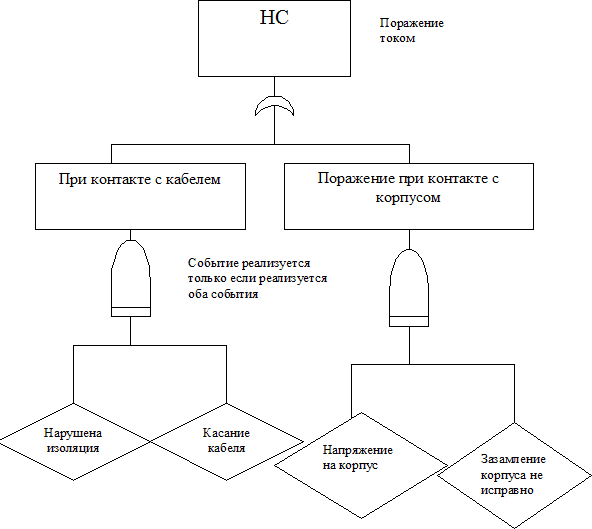 НС

Поражение током

При контакте с кабелем

Поражение при контакте с корпусом

Событие реализуется только если реализуется оба события

Нарушена изоляция

Касание кабеля

Напряжение на корпус

Зазамление корпуса не исправно